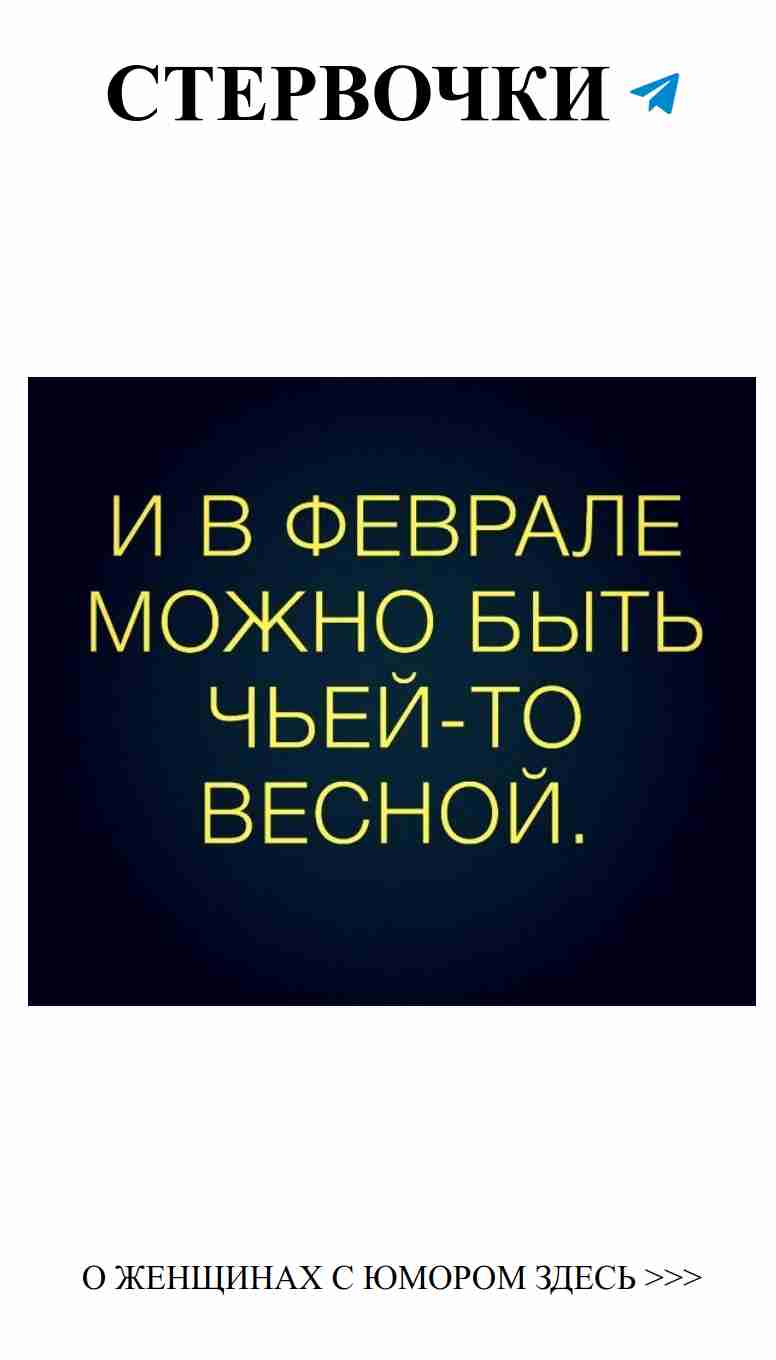 СТЕРВОЧКИ

И В ФЕВРАЛЕ МОЖНО БЫТЬ ЧЬЕЙ-ТО ВЕСНОЙ.

О ЖЕНЩИНАХ С ЮМОРОМ ЗДЕСЬ >>>